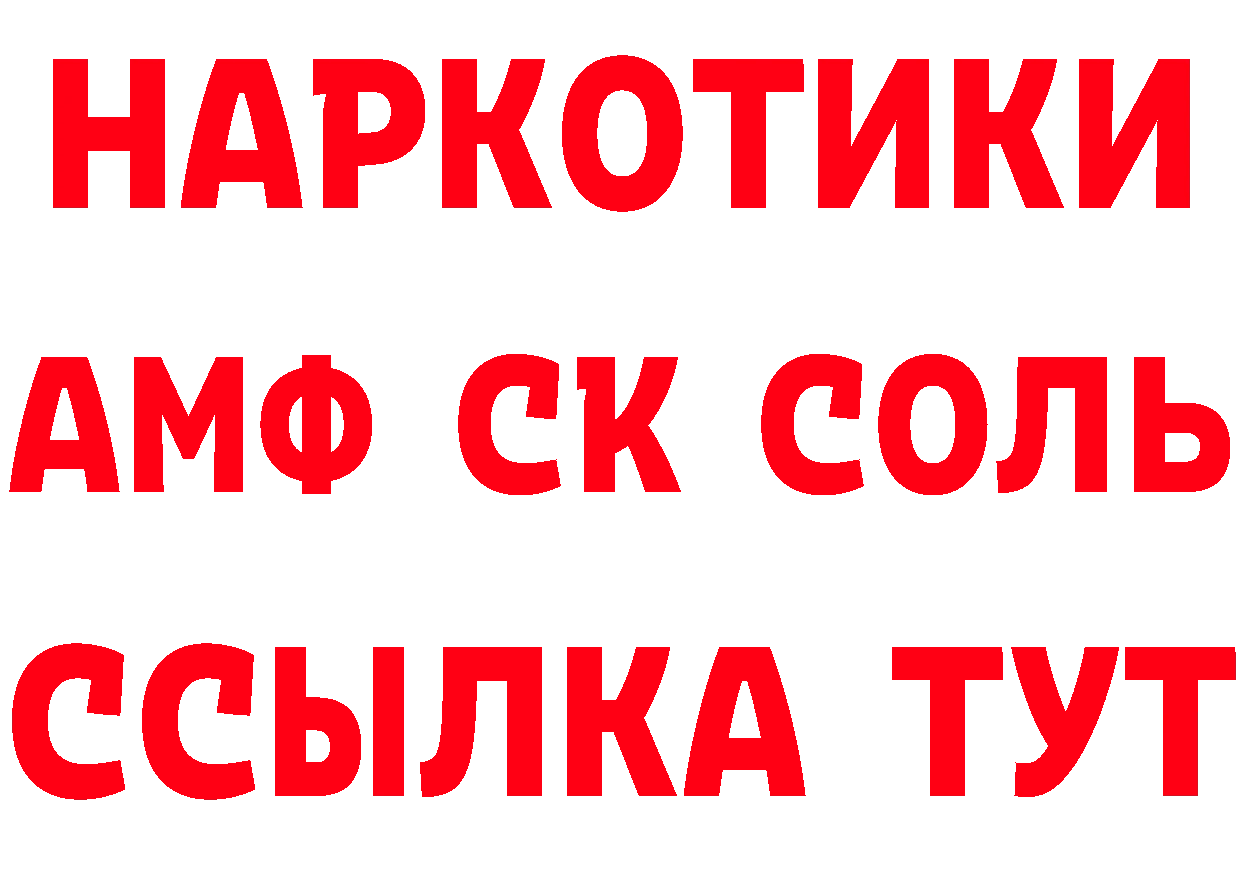 НАРКОТИКИ

АМФ СК СОЛЬ

ССЫЛКА ТУТ